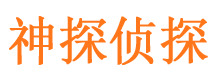 神探侦探